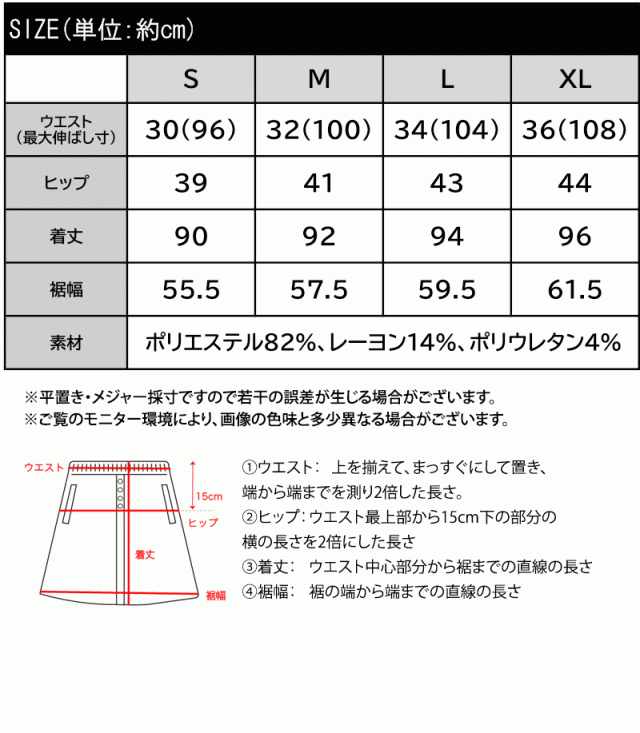 SIZE(単位:約cm)

|  | S | M | L | XL |
|---|---|---|---|---|
| ウエスト (最大伸ばし寸) | 30(96) | 32(100) | 34(104) | 36(108) |
| ヒップ | 39 | 41 | 43 | 44 |
| 着丈 | 90 | 92 | 94 | 96 |
| 裾幅 | 55.5 | 57.5 | 59.5 | 61.5 |
| 素材 | ポリエステル82%、レーヨン14%、ポリウレタン4% | | | |

※平置き・メジャー採寸ですので若干の誤差が生じる場合がございます。
※ご覧のモニター環境により、画像の色味と多少異なる場合がございます。

ウエスト
15cm
ヒップ
着丈
裾幅

①ウエスト: 上を揃えて、まっすぐにして置き、端から端までを測り2倍した長さ。
②ヒップ:ウエスト最上部から15cm下の部分の横の長さを2倍にした長さ
③着丈: ウエスト中心部分から裾までの直線の長さ
④裾幅: 裾の端から端までの直線の長さ